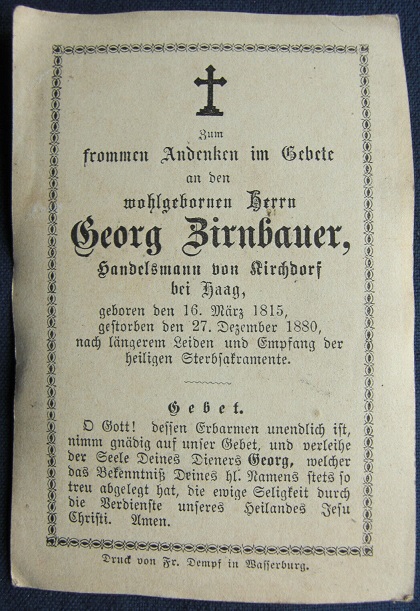 Zum
frommen Andenken im Gebete
an den
wohlgebornen Herrn
Georg Zirnbauer,
Handelsmann von Kirchdorf
bei Haag,
geboren den 16. März 1815,
gestorben den 27. Dezember 1880,
nach längerem Leiden und Empfang der heiligen Sterbsakramente.

Gebet.

O Gott! dessen Erbarmen unendlich ist, nimm gnädig auf unser Gebet, und verleihe der Seele Deines Dieners Georg, welcher das Bekenntniß Deines hl. Namens stets so treu abgelegt hat, die ewige Seligkeit durch die Verdienste unseres Heilandes Jesu Christi. Amen.

Druck von Fr. Dempf in Wasserburg.